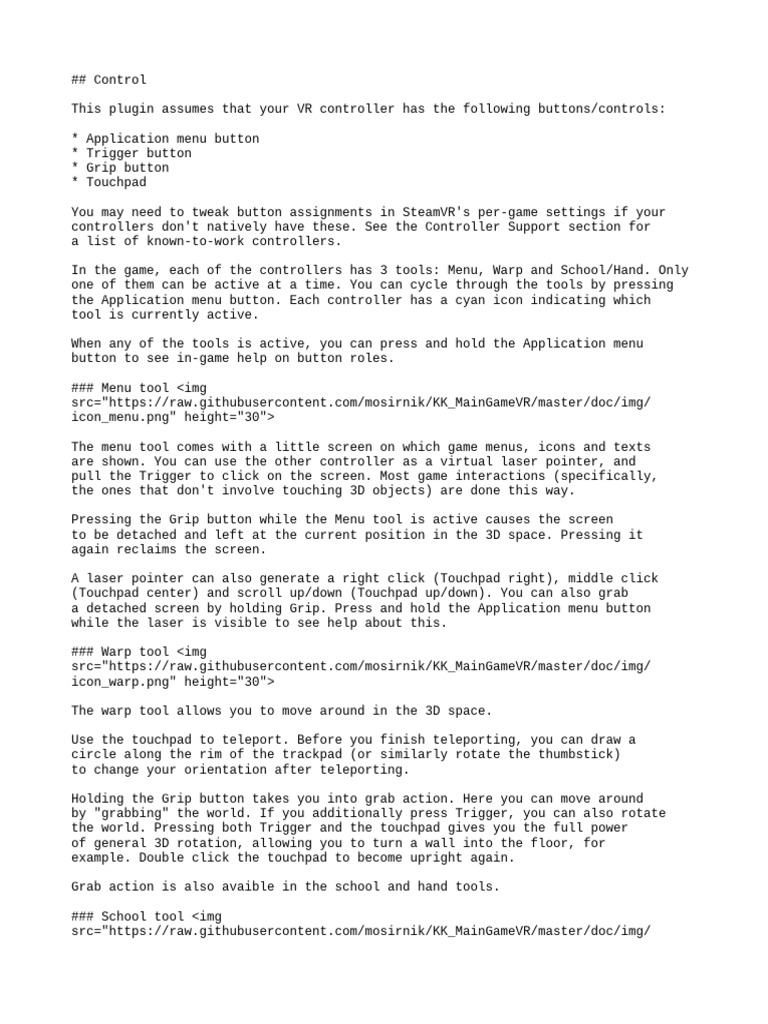 ## Control

This plugin assumes that your VR controller has the following buttons/controls:

* Application menu button
* Trigger button
* Grip button
* Touchpad

You may need to tweak button assignments in SteamVR's per-game settings if your controllers don't natively have these. See the Controller Support section for a list of known-to-work controllers.

In the game, each of the controllers has 3 tools: Menu, Warp and School/Hand. Only one of them can be active at a time. You can cycle through the tools by pressing the Application menu button. Each controller has a cyan icon indicating which tool is currently active.

When any of the tools is active, you can press and hold the Application menu button to see in-game help on button roles.

### Menu tool <img src="https://raw.githubusercontent.com/mosirnik/KK_MainGameVR/master/doc/img/icon_menu.png" height="30">

The menu tool comes with a little screen on which game menus, icons and texts are shown. You can use the other controller as a virtual laser pointer, and pull the Trigger to click on the screen. Most game interactions (specifically, the ones that don't involve touching 3D objects) are done this way.

Pressing the Grip button while the Menu tool is active causes the screen to be detached and left at the current position in the 3D space. Pressing it again reclaims the screen.

A laser pointer can also generate a right click (Touchpad right), middle click (Touchpad center) and scroll up/down (Touchpad up/down). You can also grab a detached screen by holding Grip. Press and hold the Application menu button while the laser is visible to see help about this.

### Warp tool <img src="https://raw.githubusercontent.com/mosirnik/KK_MainGameVR/master/doc/img/icon_warp.png" height="30">

The warp tool allows you to move around in the 3D space.

Use the touchpad to teleport. Before you finish teleporting, you can draw a circle along the rim of the trackpad (or similarly rotate the thumbstick) to change your orientation after teleporting.

Holding the Grip button takes you into grab action. Here you can move around by "grabbing" the world. If you additionally press Trigger, you can also rotate the world. Pressing both Trigger and the touchpad gives you the full power of general 3D rotation, allowing you to turn a wall into the floor, for example. Double click the touchpad to become upright again.

Grab action is also avaible in the school and hand tools.

### School tool <img src="https://raw.githubusercontent.com/mosirnik/KK_MainGameVR/master/doc/img/